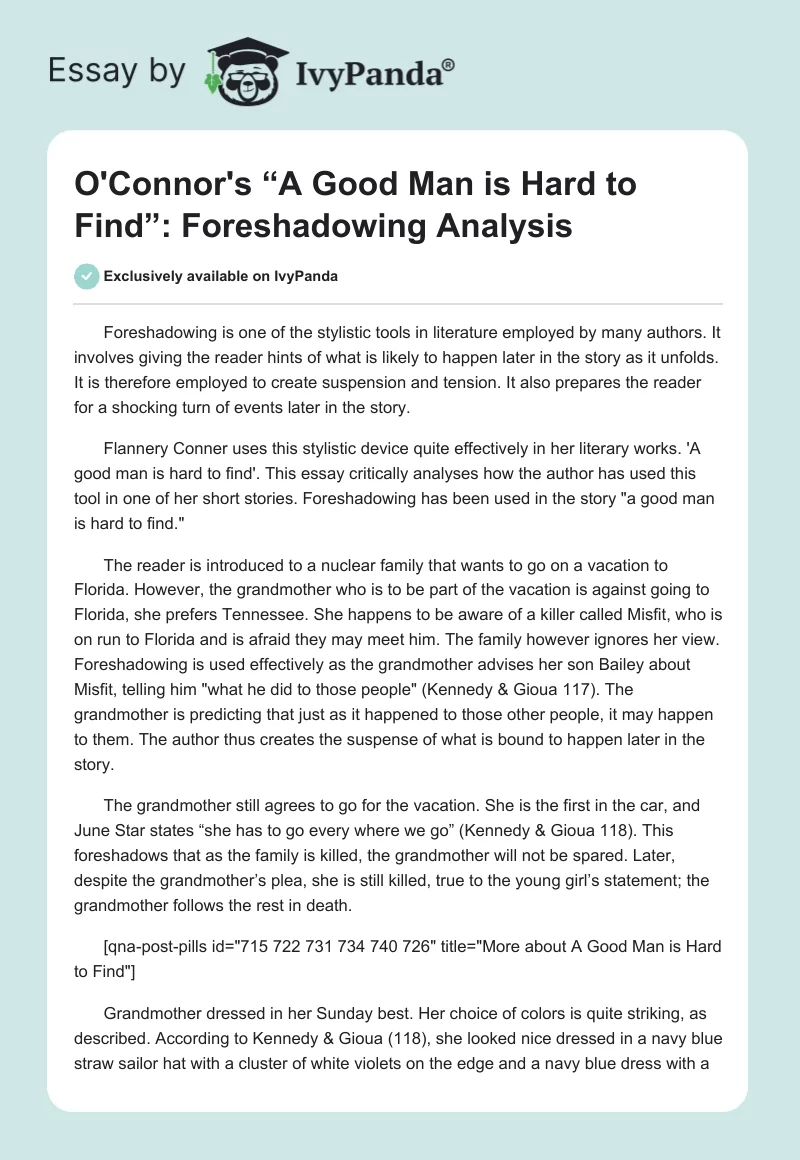 Essay by IvyPanda®

O'Connor's “A Good Man is Hard to Find”: Foreshadowing Analysis

Exclusively available on IvyPanda

Foreshadowing is one of the stylistic tools in literature employed by many authors. It involves giving the reader hints of what is likely to happen later in the story as it unfolds. It is therefore employed to create suspension and tension. It also prepares the reader for a shocking turn of events later in the story.

Flannery Conner uses this stylistic device quite effectively in her literary works. 'A good man is hard to find'. This essay critically analyses how the author has used this tool in one of her short stories. Foreshadowing has been used in the story "a good man is hard to find."

The reader is introduced to a nuclear family that wants to go on a vacation to Florida. However, the grandmother who is to be part of the vacation is against going to Florida, she prefers Tennessee. She happens to be aware of a killer called Misfit, who is on run to Florida and is afraid they may meet him. The family however ignores her view. Foreshadowing is used effectively as the grandmother advises her son Bailey about Misfit, telling him "what he did to those people" (Kennedy & Gioua 117). The grandmother is predicting that just as it happened to those other people, it may happen to them. The author thus creates the suspense of what is bound to happen later in the story.

The grandmother still agrees to go for the vacation. She is the first in the car, and June Star states “she has to go every where we go” (Kennedy & Gioua 118). This foreshadows that as the family is killed, the grandmother will not be spared. Later, despite the grandmother’s plea, she is still killed, true to the young girl’s statement; the grandmother follows the rest in death.

[qna-post-pills id="715 722 731 734 740 726" title="More about A Good Man is Hard to Find"]

Grandmother dressed in her Sunday best. Her choice of colors is quite striking, as described. According to Kennedy & Gioua (118), she looked nice dressed in a navy blue straw sailor hat with a cluster of white violets on the edge and a navy blue dress with a